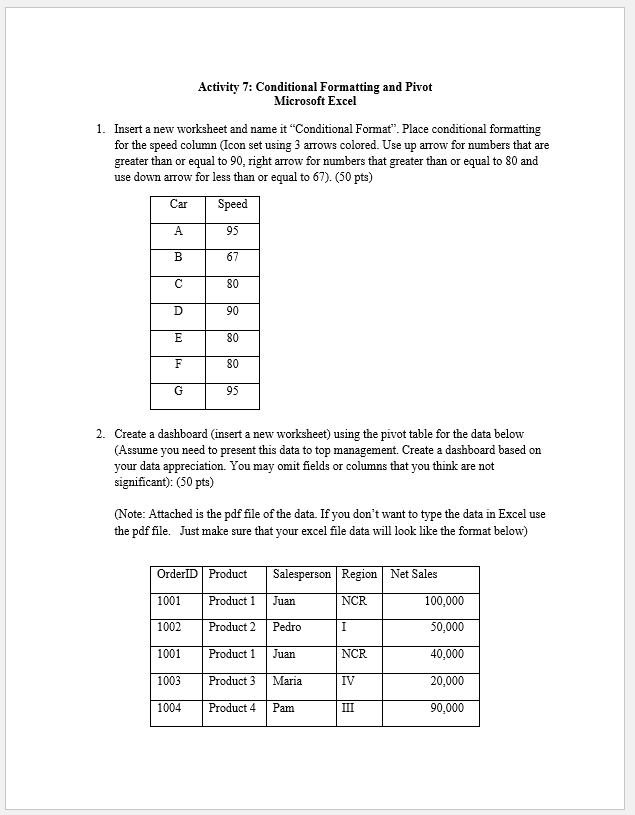 Activity 7: Conditional Formatting and Pivot
Microsoft Excel

1. Insert a new worksheet and name it “Conditional Format”. Place conditional formatting for the speed column (Icon set using 3 arrows colored. Use up arrow for numbers that are greater than or equal to 90, right arrow for numbers that greater than or equal to 80 and use down arrow for less than or equal to 67). (50 pts)

| Car | Speed |
|---|---|
| A | 95 |
| B | 67 |
| C | 80 |
| D | 90 |
| E | 80 |
| F | 80 |
| G | 95 |

2. Create a dashboard (insert a new worksheet) using the pivot table for the data below (Assume you need to present this data to top management. Create a dashboard based on your data appreciation. You may omit fields or columns that you think are not significant): (50 pts)

(Note: Attached is the pdf file of the data. If you don’t want to type the data in Excel use the pdf file. Just make sure that your excel file data will look like the format below)

| OrderID | Product | Salesperson | Region | Net Sales |
|---|---|---|---|---|
| 1001 | Product 1 | Juan | NCR | 100,000 |
| 1002 | Product 2 | Pedro | I | 50,000 |
| 1001 | Product 1 | Juan | NCR | 40,000 |
| 1003 | Product 3 | Maria | IV | 20,000 |
| 1004 | Product 4 | Pam | III | 90,000 |